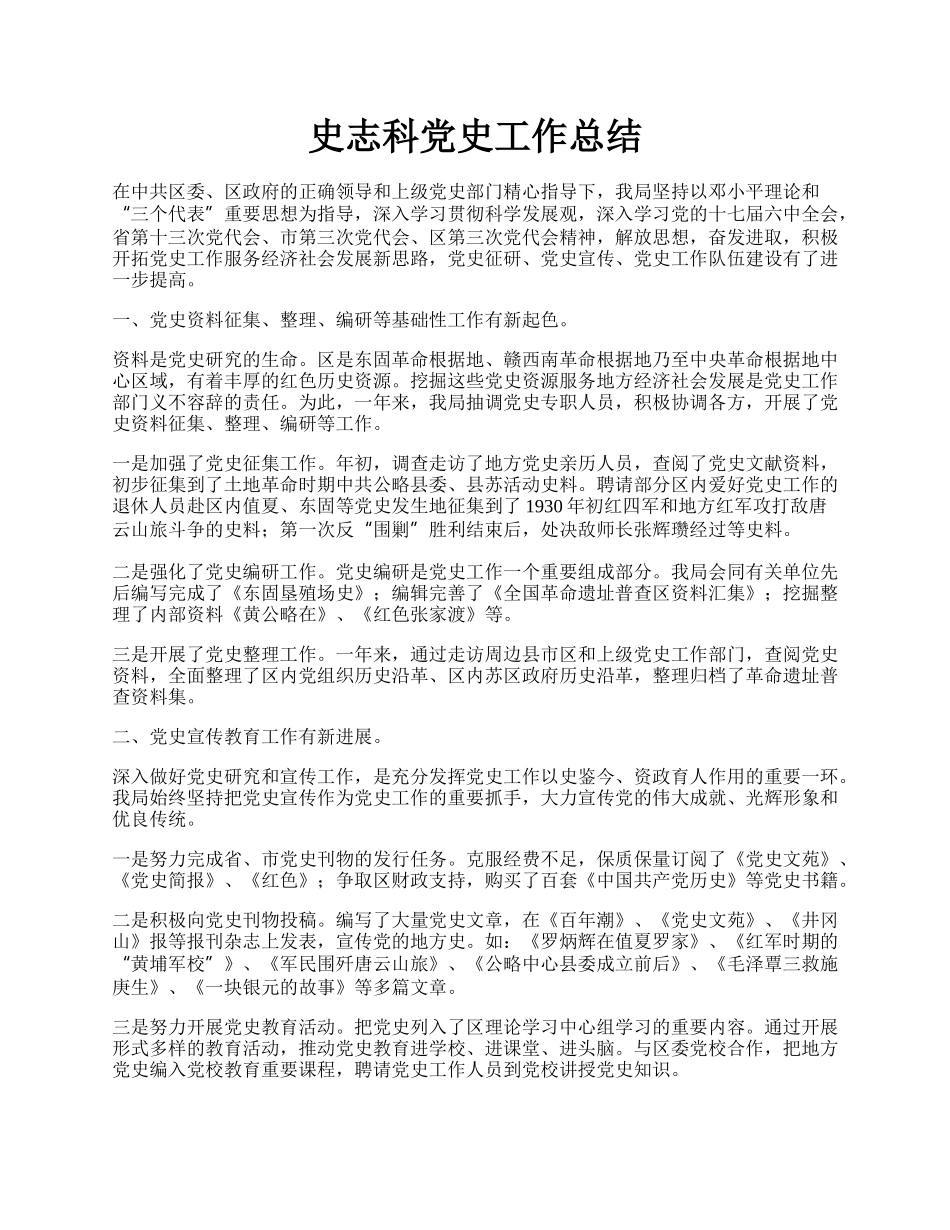 史志科党史工作总结

在中共区委、区政府的正确领导和上级党史部门精心指导下，我局坚持以邓小平理论和“三个代表”重要思想为指导，深入学习贯彻科学发展观，深入学习党的十七届六中全会，省第十三次党代会、市第三次党代会、区第三次党代会精神，解放思想，奋发进取，积极开拓党史工作服务经济社会发展新思路，党史征研、党史宣传、党史工作队伍建设有了进一步提高。

一、党史资料征集、整理、编研等基础性工作有新起色。

资料是党史研究的生命。区是东固革命根据地、赣西南革命根据地乃至中央革命根据地中心区域，有着丰厚的红色历史资源。挖掘这些党史资源服务地方经济社会发展是党史工作部门义不容辞的责任。为此，一年来，我局抽调党史专职人员，积极协调各方，开展了党史资料征集、整理、编研等工作。

一是加强了党史征集工作。年初，调查走访了地方党史亲历人员，查阅了党史文献资料，初步征集到了土地革命时期中共公略县委、县苏活动史料。聘请部分区内爱好党史工作的退休人员赴区内值夏、东固等党史发生地征集到了1930年初红四军和地方红军攻打敌唐云山旅斗争的史料；第一次反“围剿”胜利结束后，处决敌师长张辉瓒经过等史料。

二是强化了党史编研工作。党史编研是党史工作一个重要组成部分。我局会同有关单位先后编写完成了《东固垦殖场史》；编辑完善了《全国革命遗址普查区资料汇集》；挖掘整理了内部资料《黄公略在》、《红色张家渡》等。

三是开展了党史整理工作。一年来，通过走访周边县市区和上级党史工作部门，查阅党史资料，全面整理了区内党组织历史沿革、区内苏区政府历史沿革，整理归档了革命遗址普查资料集。

二、党史宣传教育工作有新进展。

深入做好党史研究和宣传工作，是充分发挥党史工作以史鉴今、资政育人作用的重要一环。我局始终坚持把党史宣传作为党史工作的重要抓手，大力宣传党的伟大成就、光辉形象和优良传统。

一是努力完成省、市党史刊物的发行任务。克服经费不足，保质保量订阅了《党史文苑》、《党史简报》、《红色》；争取区财政支持，购买了百套《中国共产党历史》等党史书籍。

二是积极向党史刊物投稿。编写了大量党史文章，在《百年潮》、《党史文苑》、《井冈山》报等报刊杂志上发表，宣传党的地方史。如：《罗炳辉在值夏罗家》、《红军时期的“黄埔军校”》、《军民围歼唐云山旅》、《公略中心县委成立前后》、《毛泽覃三救施庚生》、《一块银元的故事》等多篇文章。

三是努力开展党史教育活动。把党史列入了区理论学习中心组学习的重要内容。通过开展形式多样的教育活动，推动党史教育进学校、进课堂、进头脑。与区委党校合作，把地方党史编入党校教育重要课程，聘请党史工作人员到党校讲授党史知识。